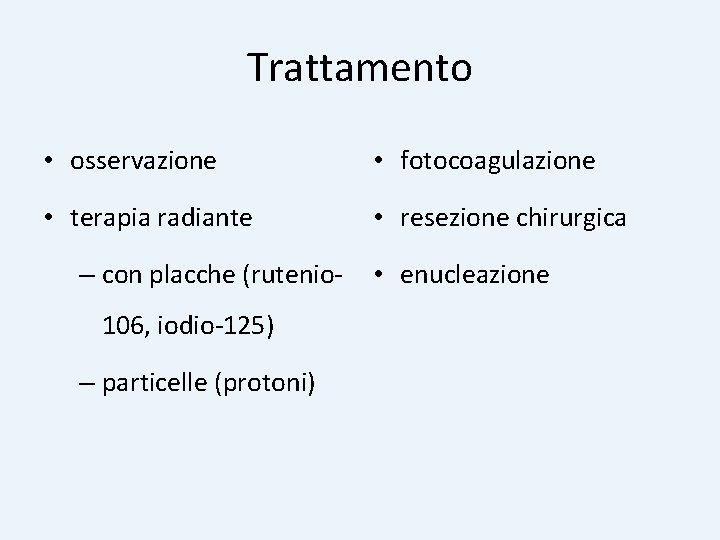 Trattamento

• osservazione
• terapia radiante
– con placche (rutenio-106, iodio-125)
– particelle (protoni)

• fotocoagulazione
• resezione chirurgica
• enucleazione